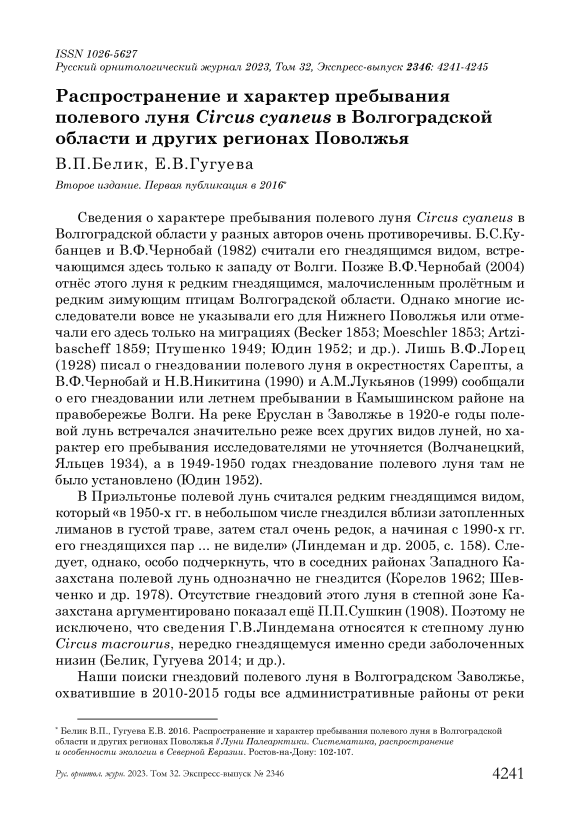 ISSN 1026-5627
Русский орнитологический журнал 2023, Том 32, Экспресс-выпуск 2346: 4241-4245

Распространение и характер пребывания полевого луня Circus cyaneus в Волгоградской области и других регионах Поволжья

В.П.Белик, Е.В.Гугуева

Второе издание. Первая публикация в 2016*

Сведения о характере пребывания полевого луня Circus cyaneus в Волгоградской области у разных авторов очень противоречивы. Б.С.Кубанцев и В.Ф.Чернобай (1982) считали его гнездящимся видом, встречающимся здесь только к западу от Волги. Позже В.Ф.Чернобай (2004) отнёс этого луня к редким гнездящимся, малочисленным пролётным и редким зимующим птицам Волгоградской области. Однако многие исследователи вовсе не указывали его для Нижнего Поволжья или отмечали его здесь только на миграциях (Becker 1853; Moeschler 1853; Artzibascheff 1859; Птушенко 1949; Юдин 1952; и др.). Лишь В.Ф.Лорец (1928) писал о гнездовании полевого луня в окрестностях Сарепты, а В.Ф.Чернобай и Н.В.Никитина (1990) и А.М.Лукьянов (1999) сообщали о его гнездовании или летнем пребывании в Камышинском районе на правобережье Волги. На реке Еруслан в Заволжье в 1920-е годы полевой лунь встречался значительно реже всех других видов луней, но характер его пребывания исследователями не уточняется (Волчанецкий, Яльцев 1934), а в 1949-1950 годах гнездование полевого луня там не было установлено (Юдин 1952).

В Приэльтонье полевой лунь считался редким гнездящимся видом, который «в 1950-х гг. в небольшом числе гнездился вблизи затопленных лиманов в густой траве, затем стал очень редок, а начиная с 1990-х гг. его гнездящихся пар ... не видели» (Линдеман и др. 2005, с. 158). Следует, однако, особо подчеркнуть, что в соседних районах Западного Казахстана полевой лунь однозначно не гнездится (Корелов 1962; Шевченко и др. 1978). Отсутствие гнездовий этого луня в степной зоне Казахстана аргументировано показал ещё П.П.Сушкин (1908). Поэтому не исключено, что сведения Г.В.Линдемана относятся к степному луню Circus macrourus, нередко гнездящемуся именно среди заболоченных низин (Белик, Гугуева 2014; и др.).

Наши поиски гнездовий полевого луня в Волгоградском Заволжье, охватившие в 2010-2015 годы все административные районы от реки

* Белик В.П., Гугуева Е.В. 2016. Распространение и характер пребывания полевого луня в Волгоградской области и других регионах Поволжья // Луни Палеарктики. Систематика, распространение и особенности экологии в Северной Евразии. Ростов-на-Дону: 102-107.

Рус. орнитол. журн. 2023. Том 32. Экспресс-выпуск № 2346

4241